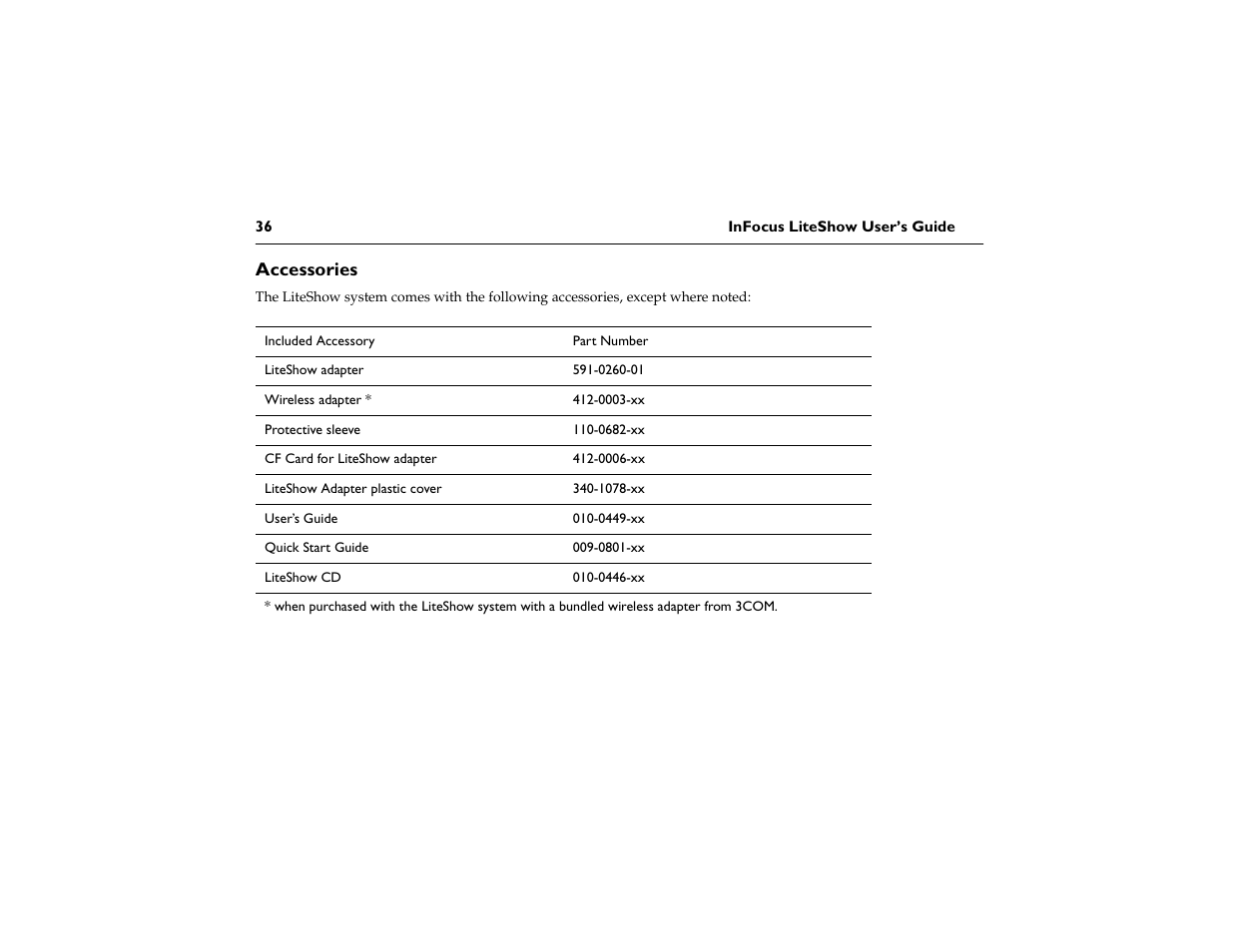 36 InFocus LiteShow User's Guide

Accessories

The LiteShow system comes with the following accessories, except where noted:

| Included Accessory | Part Number |
|---|---|
| LiteShow adapter | 591-0260-01 |
| Wireless adapter * | 412-0003-xx |
| Protective sleeve | 110-0682-xx |
| CF Card for LiteShow adapter | 412-0006-xx |
| LiteShow Adapter plastic cover | 340-1078-xx |
| User's Guide | 010-0449-xx |
| Quick Start Guide | 009-0801-xx |
| LiteShow CD | 010-0446-xx |

* when purchased with the LiteShow system with a bundled wireless adapter from 3COM.